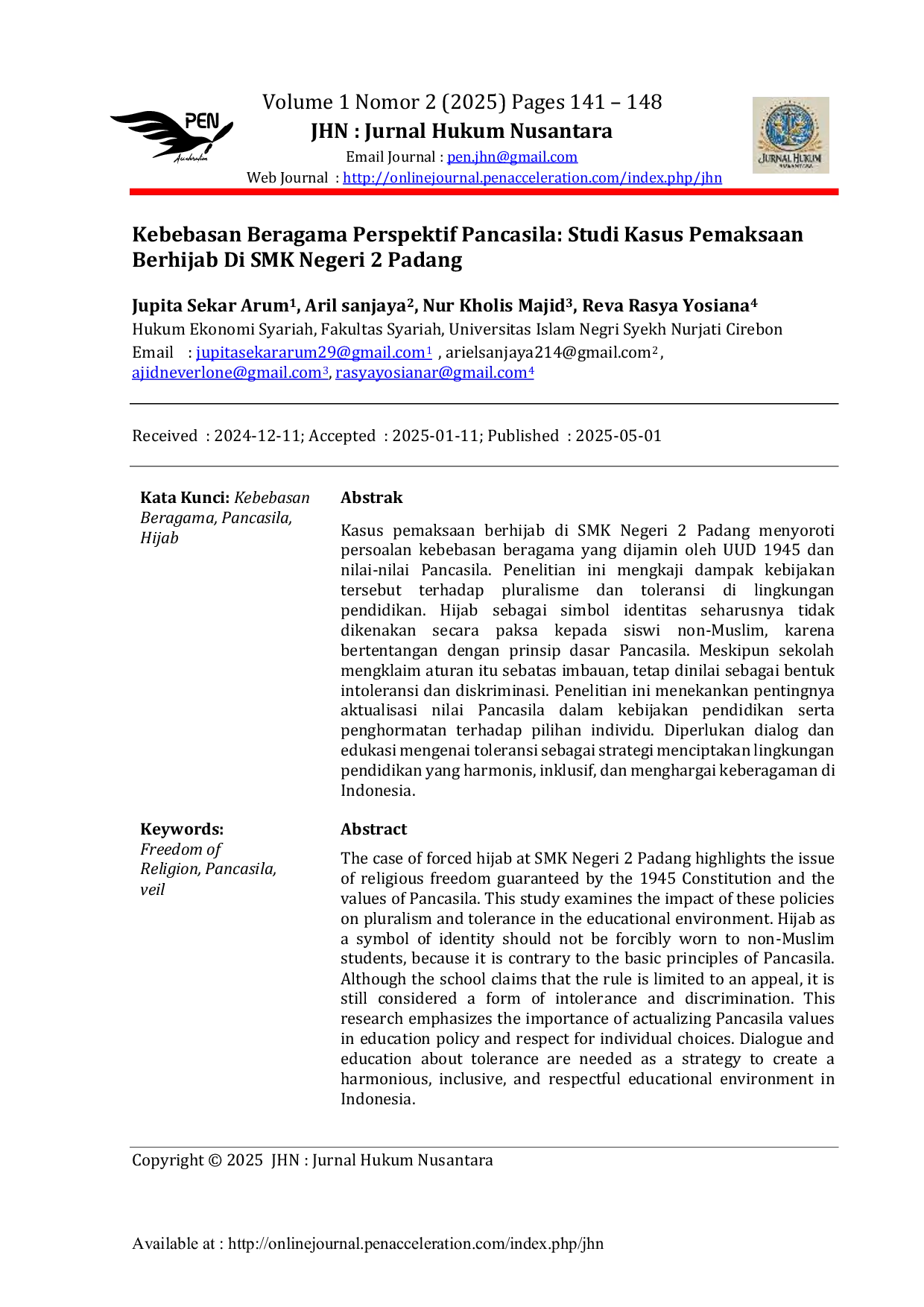 PEN

Volume 1 Nomor 2 (2025) Pages 141 – 148

JHN : Jurnal Hukum Nusantara

Email Journal : pen.jhn@gmail.com

Web Journal : http://onlinejournal.penacceleration.com/index.php/jhn

JURNAL HUKUM

Kebebasan Beragama Perspektif Pancasila: Studi Kasus Pemaksaan Berhijab Di SMK Negeri 2 Padang

Jupita Sekar Arum$^{1}$, Aril sanjaya$^{2}$, Nur Kholis Majid$^{3}$, Reva Rasya Yosiana$^{4}$

Hukum Ekonomi Syariah, Fakultas Syariah, Universitas Islam Negri Syekh Nurjati Cirebon

Email : jupitasekararum29@gmail.com$^{1}$ , arielsanjaya214@gmail.com$^{2}$, ajidneverlone@gmail.com$^{3}$, rasyayosianar@gmail.com$^{4}$

Received : 2024-12-11; Accepted : 2025-01-11; Published : 2025-05-01

Kata Kunci: Kebebasan Beragama, Pancasila, Hijab

Abstrak

Kasus pemaksaan berhijab di SMK Negeri 2 Padang menyoroti persoalan kebebasan beragama yang dijamin oleh UUD 1945 dan nilai-nilai Pancasila. Penelitian ini mengkaji dampak kebijakan tersebut terhadap pluralisme dan toleransi di lingkungan pendidikan. Hijab sebagai simbol identitas seharusnya tidak dikenakan secara paksa kepada siswi non-Muslim, karena bertentangan dengan prinsip dasar Pancasila. Meskipun sekolah mengklaim aturan itu sebatas imbauan, tetap dinilai sebagai bentuk intoleransi dan diskriminasi. Penelitian ini menekankan pentingnya aktualisasi nilai Pancasila dalam kebijakan pendidikan serta penghormatan terhadap pilihan individu. Diperlukan dialog dan edukasi mengenai toleransi sebagai strategi menciptakan lingkungan pendidikan yang harmonis, inklusif, dan menghargai keberagaman di Indonesia.

Keywords: Freedom of Religion, Pancasila, veil

Abstract

The case of forced hijab at SMK Negeri 2 Padang highlights the issue of religious freedom guaranteed by the 1945 Constitution and the values of Pancasila. This study examines the impact of these policies on pluralism and tolerance in the educational environment. Hijab as a symbol of identity should not be forcibly worn to non-Muslim students, because it is contrary to the basic principles of Pancasila. Although the school claims that the rule is limited to an appeal, it is still considered a form of intolerance and discrimination. This research emphasizes the importance of actualizing Pancasila values in education policy and respect for individual choices. Dialogue and education about tolerance are needed as a strategy to create a harmonious, inclusive, and respectful educational environment in Indonesia.

Copyright © 2025 JHN : Jurnal Hukum Nusantara

Available at : http://onlinejournal.penacceleration.com/index.php/jhn